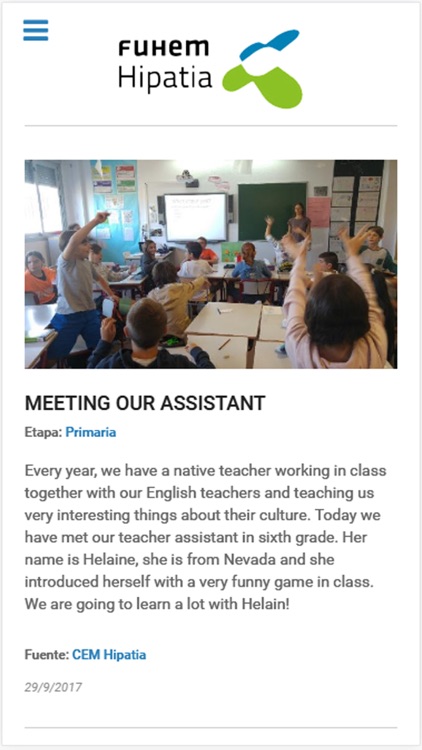 FUHEM Hipatia

MEETING OUR ASSISTANT

Etapa: Primaria

Every year, we have a native teacher working in class together with our English teachers and teaching us very interesting things about their culture. Today we have met our teacher assistant in sixth grade. Her name is Helaine, she is from Nevada and she introduced herself with a very funny game in class. We are going to learn a lot with Helain!

Fuente: CEM Hipatia

29/9/2017